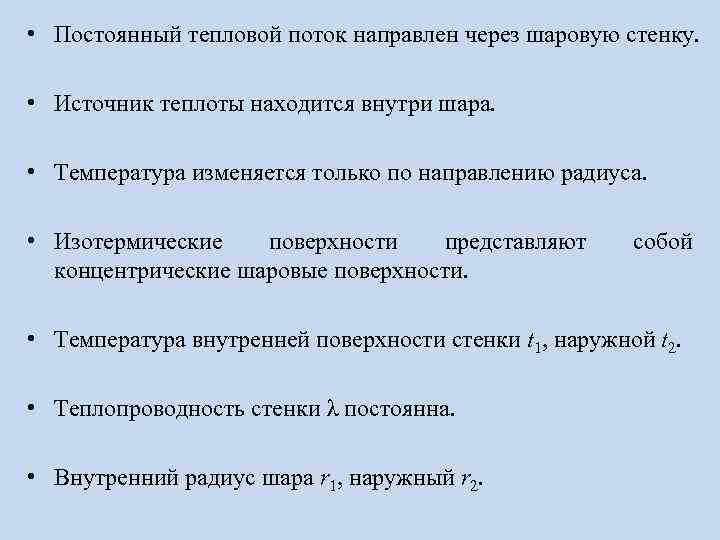 • Постоянный тепловой поток направлен через шаровую стенку.

• Источник теплоты находится внутри шара.

• Температура изменяется только по направлению радиуса.

• Изотермические поверхности представляют собой концентрические шаровые поверхности.

• Температура внутренней поверхности стенки $t_1$, наружной $t_2$.

• Теплопроводность стенки $\lambda$ постоянна.

• Внутренний радиус шара $r_1$, наружный $r_2$.